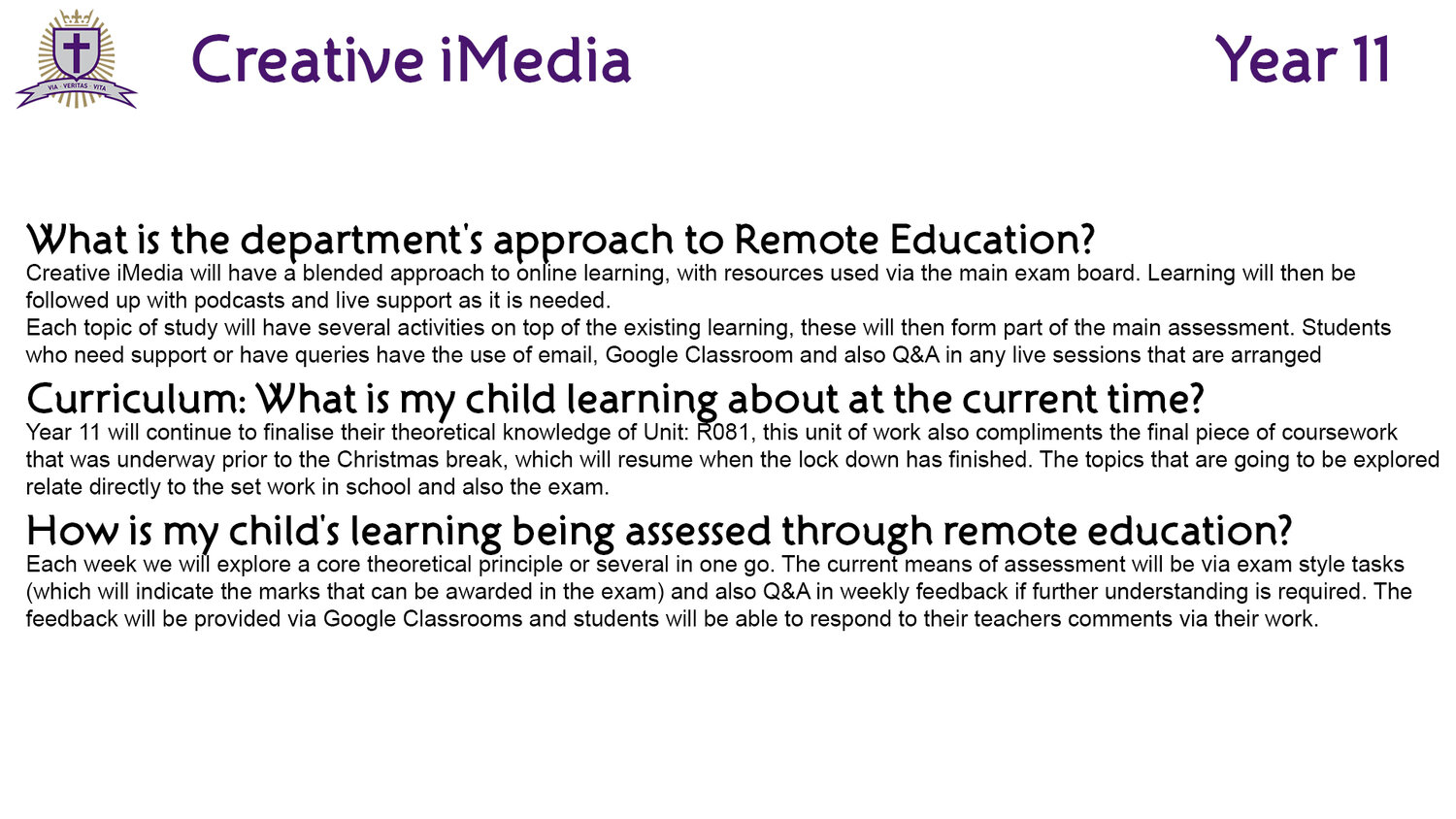 VIA · VERITAS · VITA

Creative iMedia

Year 11

What is the department's approach to Remote Education?
Creative iMedia will have a blended approach to online learning, with resources used via the main exam board. Learning will then be followed up with podcasts and live support as it is needed.
Each topic of study will have several activities on top of the existing learning, these will then form part of the main assessment. Students who need support or have queries have the use of email, Google Classroom and also Q&A in any live sessions that are arranged

Curriculum: What is my child learning about at the current time?
Year 11 will continue to finalise their theoretical knowledge of Unit: R081, this unit of work also compliments the final piece of coursework that was underway prior to the Christmas break, which will resume when the lock down has finished. The topics that are going to be explored relate directly to the set work in school and also the exam.

How is my child's learning being assessed through remote education?
Each week we will explore a core theoretical principle or several in one go. The current means of assessment will be via exam style tasks (which will indicate the marks that can be awarded in the exam) and also Q&A in weekly feedback if further understanding is required. The feedback will be provided via Google Classrooms and students will be able to respond to their teachers comments via their work.